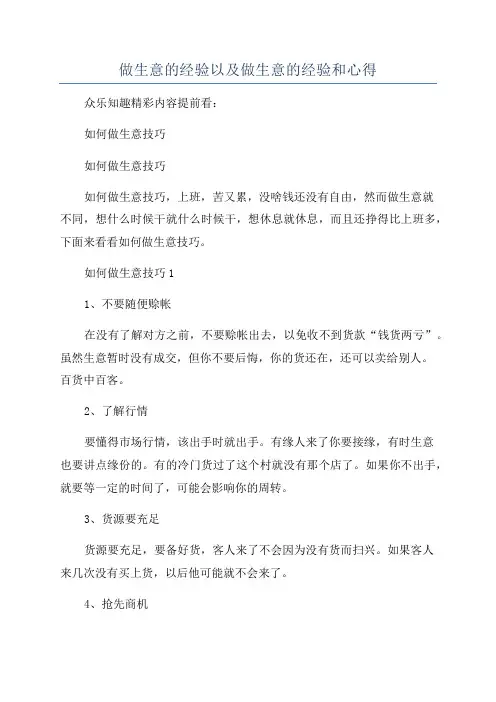 做生意的经验以及做生意的经验和心得

众乐知趣精彩内容提前看：

如何做生意技巧

如何做生意技巧

如何做生意技巧，上班，苦又累，没啥钱还没有自由，然而做生意就不同，想什么时候干就什么时候干，想休息就休息，而且还挣得比上班多，下面来看看如何做生意技巧。

如何做生意技巧 1

1、不要随便赊帐

在没有了解对方之前，不要赊帐出去，以免收不到货款“钱货两亏”。虽然生意暂时没有成交，但你不要后悔，你的货还在，还可以卖给别人。百货中百客。

2、了解行情

要懂得市场行情，该出手时就出手。有缘人来了你要接缘，有时生意也要讲点缘份的。有的冷门货过了这个村就没有那个店了。如果你不出手，就要等一定的时间了，可能会影响你的周转。

3、货源要充足

货源要充足，要备好货，客人来了不会因为没有货而扫兴。如果客人来几次没有买上货，以后他可能就不会来了。

4、抢先商机